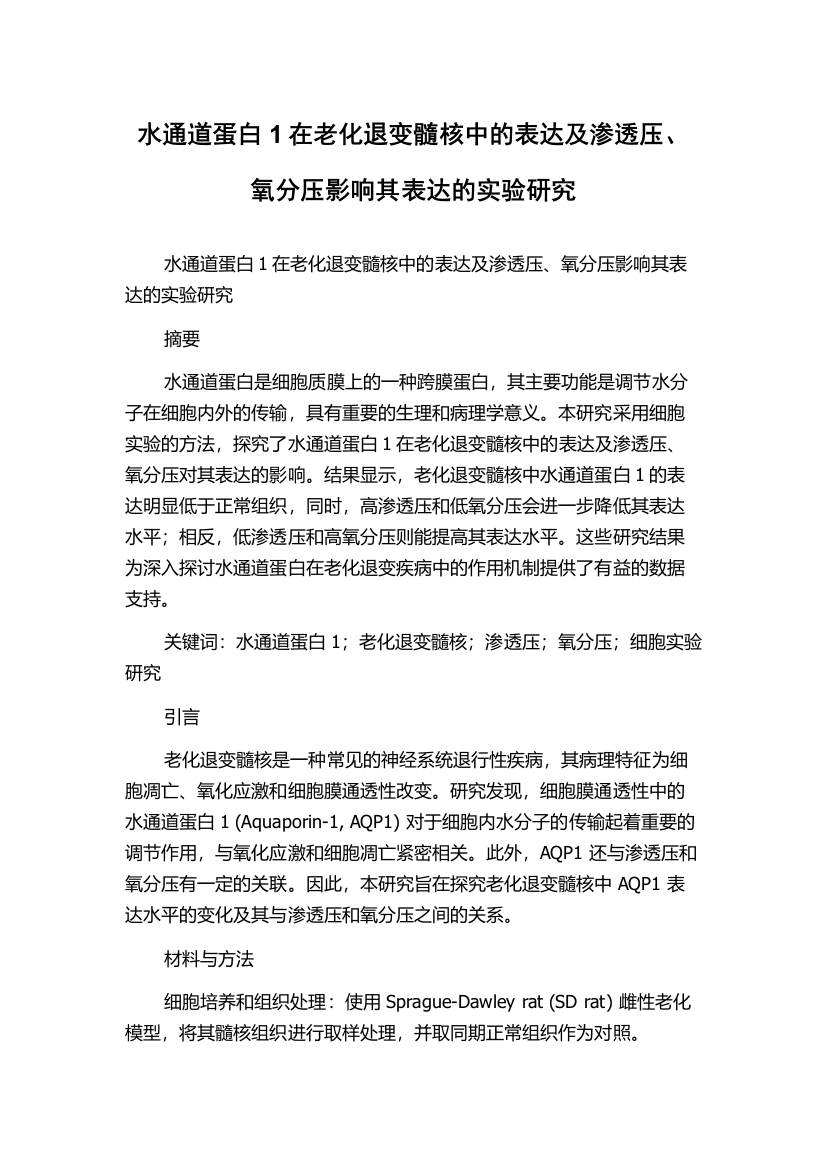 水通道蛋白 1 在老化退变髓核中的表达及渗透压、氧分压影响其表达的实验研究

水通道蛋白 1 在老化退变髓核中的表达及渗透压、氧分压影响其表达的实验研究

摘要

水通道蛋白是细胞质膜上的一种跨膜蛋白，其主要功能是调节水分子在细胞内外的传输，具有重要的生理和病理学意义。本研究采用细胞实验的方法，探究了水通道蛋白 1 在老化退变髓核中的表达及渗透压、氧分压对其表达的影响。结果显示，老化退变髓核中水通道蛋白 1 的表达明显低于正常组织，同时，高渗透压和低氧分压会进一步降低其表达水平；相反，低渗透压和高氧分压则能提高其表达水平。这些研究结果为深入探讨水通道蛋白在老化退变疾病中的作用机制提供了有益的数据支持。

关键词：水通道蛋白 1；老化退变髓核；渗透压；氧分压；细胞实验研究

引言

老化退变髓核是一种常见的神经系统退行性疾病，其病理特征为细胞凋亡、氧化应激和细胞膜通透性改变。研究发现，细胞膜通透性中的水通道蛋白 1 (Aquaporin-1, AQP1) 对于细胞内水分子的传输起着重要的调节作用，与氧化应激和细胞凋亡紧密相关。此外，AQP1 还与渗透压和氧分压有一定的关联。因此，本研究旨在探究老化退变髓核中 AQP1 表达水平的变化及其与渗透压和氧分压之间的关系。

材料与方法

细胞培养和组织处理：使用 Sprague-Dawley rat (SD rat) 雌性老化模型，将其髓核组织进行取样处理，并取同期正常组织作为对照。